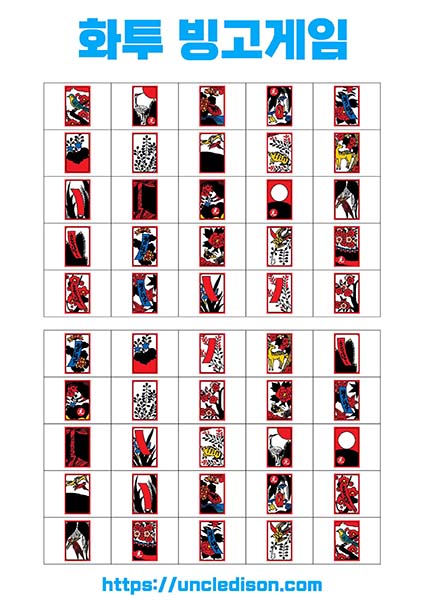 화투 빙고게임

https://uncledison.com